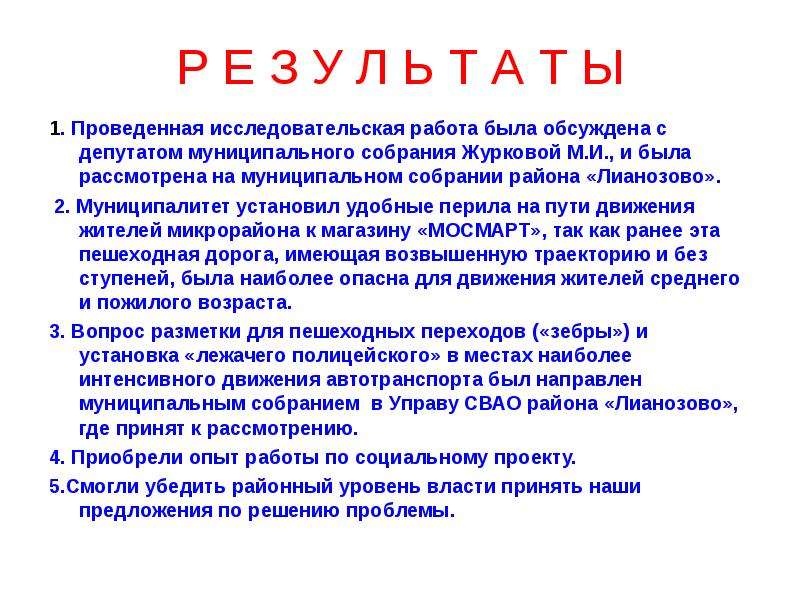 Р Е З У Л Ь Т А Т Ы

1. Проведенная исследовательская работа была обсуждена с депутатом муниципального собрания Журковой М.И., и была рассмотрена на муниципальном собрании района «Лианозово».

2. Муниципалитет установил удобные перила на пути движения жителей микрорайона к магазину «МОСМАРТ», так как ранее эта пешеходная дорога, имеющая возвышенную траекторию и без ступеней, была наиболее опасна для движения жителей среднего и пожилого возраста.

3. Вопрос разметки для пешеходных переходов («зебры») и установка «лежачего полицейского» в местах наиболее интенсивного движения автотранспорта был направлен муниципальным собранием в Управу СВАО района «Лианозово», где принят к рассмотрению.

4. Приобрели опыт работы по социальному проекту.

5.Смогли убедить районный уровень власти принять наши предложения по решению проблемы.